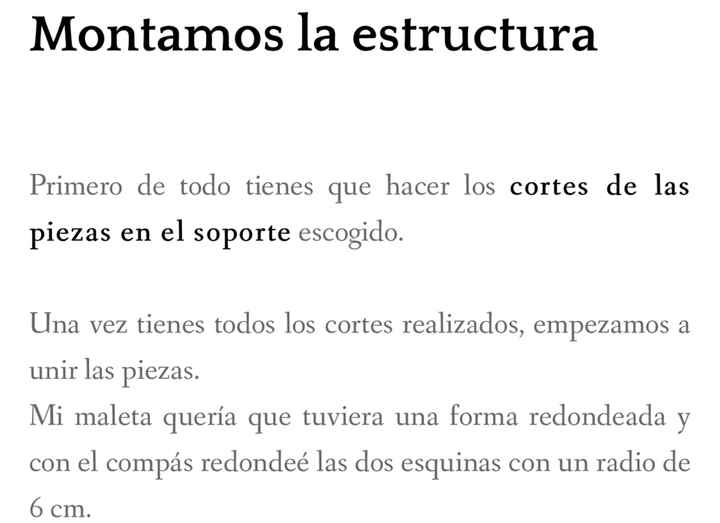 Montamos la estructura

Primero de todo tienes que hacer los cortes de las piezas en el soporte escogido.

Una vez tienes todos los cortes realizados, empezamos a unir las piezas.
Mi maleta quería que tuviera una forma redondeada y con el compás redondeé las dos esquinas con un radio de 6 cm.